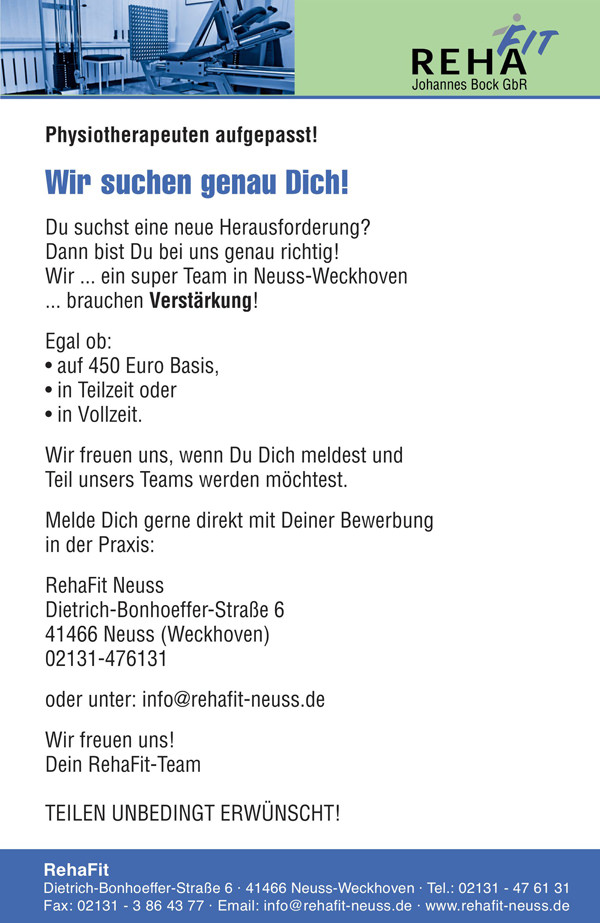 REHA FIT
Johannes Bock GbR

Physiotherapeuten aufgepasst!

Wir suchen genau Dich!

Du suchst eine neue Herausforderung?
Dann bist Du bei uns genau richtig!
Wir ... ein super Team in Neuss-Weckhoven
... brauchen Verstärkung!

Egal ob:
• auf 450 Euro Basis,
• in Teilzeit oder
• in Vollzeit.

Wir freuen uns, wenn Du Dich meldest und
Teil unsers Teams werden möchtest.

Melde Dich gerne direkt mit Deiner Bewerbung
in der Praxis:

RehaFit Neuss
Dietrich-Bonhoeffer-Straße 6
41466 Neuss (Weckhoven)
02131-476131

oder unter: info@rehafit-neuss.de

Wir freuen uns!
Dein RehaFit-Team

TEILEN UNBEDINGT ERWÜNSCHT!

RehaFit
Dietrich-Bonhoeffer-Straße 6 · 41466 Neuss-Weckhoven · Tel.: 02131 - 47 61 31
Fax: 02131 - 3 86 43 77 · Email: info@rehafit-neuss.de · www.rehafit-neuss.de